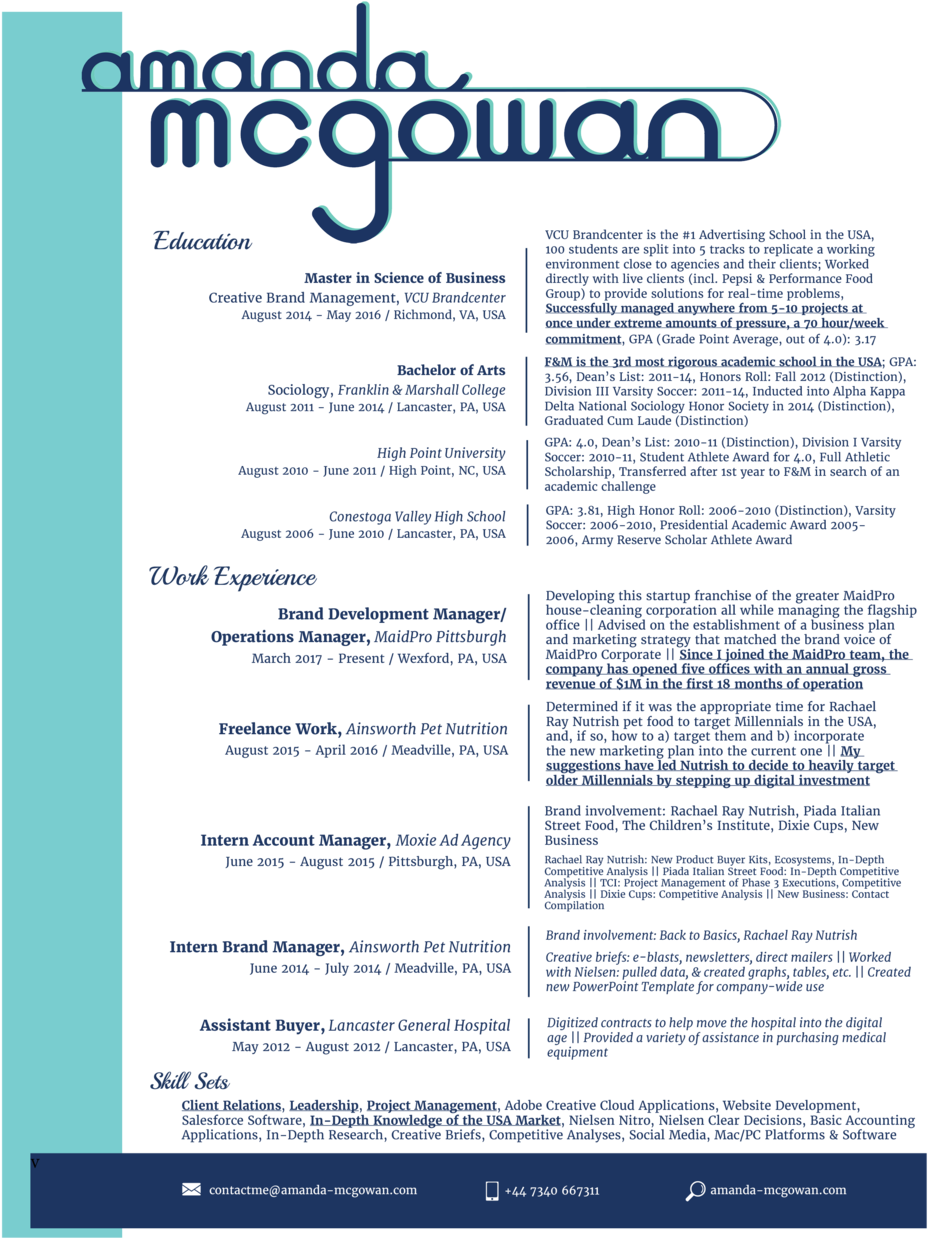 amanda
mcgowan

Education

Master in Science of Business
Creative Brand Management, VCU Brandcenter
August 2014 - May 2016 / Richmond, VA, USA

VCU Brandcenter is the #1 Advertising School in the USA, 100 students are split into 5 tracks to replicate a working environment close to agencies and their clients; Worked directly with live clients (incl. Pepsi & Performance Food Group) to provide solutions for real-time problems, Successfully managed anywhere from 5-10 projects at once under extreme amounts of pressure, a 70 hour/week commitment, GPA (Grade Point Average, out of 4.0): 3.17

Bachelor of Arts
Sociology, Franklin & Marshall College
August 2011 - June 2014 / Lancaster, PA, USA

F&M is the 3rd most rigorous academic school in the USA; GPA: 3.56, Dean's List: 2011-14, Honors Roll: Fall 2012 (Distinction), Division III Varsity Soccer: 2011-14, Inducted into Alpha Kappa Delta National Sociology Honor Society in 2014 (Distinction), Graduated Cum Laude (Distinction)

High Point University
August 2010 - June 2011 / High Point, NC, USA

GPA: 4.0, Dean's List: 2010-11 (Distinction), Division I Varsity Soccer: 2010-11, Student Athlete Award for 4.0, Full Athletic Scholarship, Transferred after 1st year to F&M in search of an academic challenge

Conestoga Valley High School
August 2006 - June 2010 / Lancaster, PA, USA

GPA: 3.81, High Honor Roll: 2006-2010 (Distinction), Varsity Soccer: 2006-2010, Presidential Academic Award 2005-2006, Army Reserve Scholar Athlete Award

Work Experience

Brand Development Manager/ Operations Manager, MaidPro Pittsburgh
March 2017 - Present / Wexford, PA, USA

Developing this startup franchise of the greater MaidPro house-cleaning corporation all while managing the flagship office || Advised on the establishment of a business plan and marketing strategy that matched the brand voice of MaidPro Corporate || Since I joined the MaidPro team, the company has opened five offices with an annual gross revenue of $1M in the first 18 months of operation

Freelance Work, Ainsworth Pet Nutrition
August 2015 - April 2016 / Meadville, PA, USA

Determined if it was the appropriate time for Rachael Ray Nutrish pet food to target Millennials in the USA, and, if so, how to a) target them and b) incorporate the new marketing plan into the current one || My suggestions have led Nutrish to decide to heavily target older Millennials by stepping up digital investment

Intern Account Manager, Moxie Ad Agency
June 2015 - August 2015 / Pittsburgh, PA, USA

Brand involvement: Rachael Ray Nutrish, Piada Italian Street Food, The Children's Institute, Dixie Cups, New Business

Rachael Ray Nutrish: New Product Buyer Kits, Ecosystems, In-Depth Competitive Analysis || Piada Italian Street Food: In-Depth Competitive Analysis || TCI: Project Management of Phase 3 Executions, Competitive Analysis || Dixie Cups: Competitive Analysis || New Business: Contact Compilation

Intern Brand Manager, Ainsworth Pet Nutrition
June 2014 - July 2014 / Meadville, PA, USA

Brand involvement: Back to Basics, Rachael Ray Nutrish

Creative briefs: e-blasts, newsletters, direct mailers || Worked with Nielsen: pulled data, & created graphs, tables, etc. || Created new PowerPoint Template for company-wide use

Assistant Buyer, Lancaster General Hospital
May 2012 - August 2012 / Lancaster, PA, USA

Digitized contracts to help move the hospital into the digital age || Provided a variety of assistance in purchasing medical equipment

Skill Sets

Client Relations, Leadership, Project Management, Adobe Creative Cloud Applications, Website Development, Salesforce Software, In-Depth Knowledge of the USA Market, Nielsen Nitro, Nielsen Clear Decisions, Basic Accounting Applications, In-Depth Research, Creative Briefs, Competitive Analyses, Social Media, Mac/PC Platforms & Software

v

contactme@amanda-mcgowan.com
+44 7340 667311
amanda-mcgowan.com